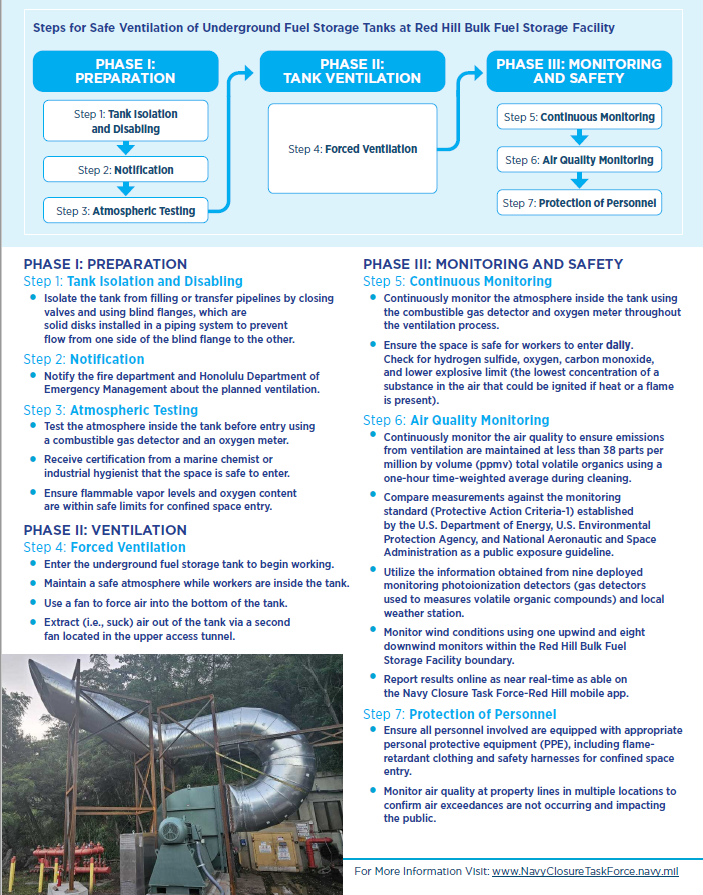 Steps for Safe Ventilation of Underground Fuel Storage Tanks at Red Hill Bulk Fuel Storage Facility

PHASE I: PREPARATION

Step 1: Tank Isolation and Disabling

Step 2: Notification

Step 3: Atmospheric Testing

PHASE II: TANK VENTILATION

Step 4: Forced Ventilation

PHASE III: MONITORING AND SAFETY

Step 5: Continuous Monitoring

Step 6: Air Quality Monitoring

Step 7: Protection of Personnel

PHASE I: PREPARATION
Step 1: Tank Isolation and Disabling
• Isolate the tank from filling or transfer pipelines by closing valves and using blind flanges, which are solid disks installed in a piping system to prevent flow from one side of the blind flange to the other.

Step 2: Notification
• Notify the fire department and Honolulu Department of Emergency Management about the planned ventilation.

Step 3: Atmospheric Testing
• Test the atmosphere inside the tank before entry using a combustible gas detector and an oxygen meter.
• Receive certification from a marine chemist or industrial hygienist that the space is safe to enter.
• Ensure flammable vapor levels and oxygen content are within safe limits for confined space entry.

PHASE II: VENTILATION
Step 4: Forced Ventilation
• Enter the underground fuel storage tank to begin working.
• Maintain a safe atmosphere while workers are inside the tank.
• Use a fan to force air into the bottom of the tank.
• Extract (i.e., suck) air out of the tank via a second fan located in the upper access tunnel.

PHASE III: MONITORING AND SAFETY
Step 5: Continuous Monitoring
• Continuously monitor the atmosphere inside the tank using the combustible gas detector and oxygen meter throughout the ventilation process.
• Ensure the space is safe for workers to enter daily. Check for hydrogen sulfide, oxygen, carbon monoxide, and lower explosive limit (the lowest concentration of a substance in the air that could be ignited if heat or a flame is present).

Step 6: Air Quality Monitoring
• Continuously monitor the air quality to ensure emissions from ventilation are maintained at less than 38 parts per million by volume (ppmv) total volatile organics using a one-hour time-weighted average during cleaning.
• Compare measurements against the monitoring standard (Protective Action Criteria-1) established by the U.S. Department of Energy, U.S. Environmental Protection Agency, and National Aeronautic and Space Administration as a public exposure guideline.
• Utilize the information obtained from nine deployed monitoring photoionization detectors (gas detectors used to measures volatile organic compounds) and local weather station.
• Monitor wind conditions using one upwind and eight downwind monitors within the Red Hill Bulk Fuel Storage Facility boundary.
• Report results online as near real-time as able on the Navy Closure Task Force-Red Hill mobile app.

Step 7: Protection of Personnel
• Ensure all personnel involved are equipped with appropriate personal protective equipment (PPE), including flame-retardant clothing and safety harnesses for confined space entry.
• Monitor air quality at property lines in multiple locations to confirm air exceedances are not occurring and impacting the public.

For More Information Visit: www.NavyClosureTaskForce.navy.mil